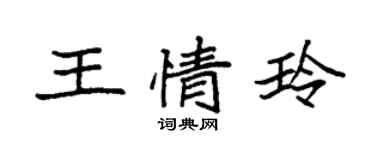 王情玲

词典网